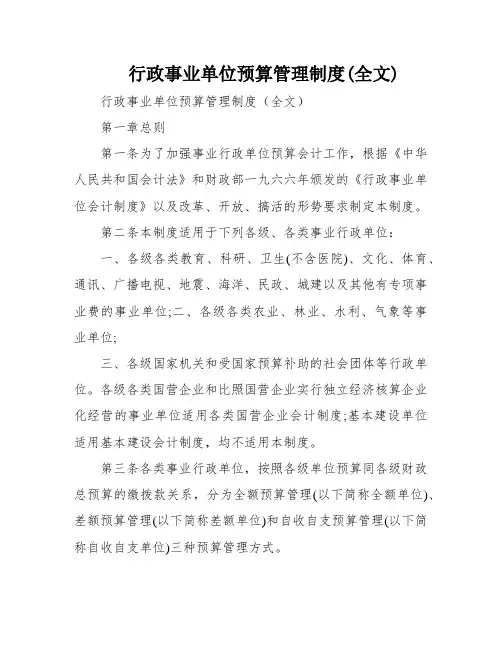 行政事业单位预算管理制度(全文)

行政事业单位预算管理制度（全文）

第一章总则

第一条为了加强事业行政单位预算会计工作，根据《中华人民共和国会计法》和财政部一九六六年颁发的《行政事业单位会计制度》以及改革、开放、搞活的形势要求制定本制度。

第二条本制度适用于下列各级、各类事业行政单位：

一、各级各类教育、科研、卫生(不含医院)、文化、体育、通讯、广播电视、地震、海洋、民政、城建以及其他有专项事业费的事业单位;二、各级各类农业、林业、水利、气象等事业单位;

三、各级国家机关和受国家预算补助的社会团体等行政单位。各级各类国营企业和比照国营企业实行独立经济核算企业化经营的事业单位适用各类国营企业会计制度;基本建设单位适用基本建设会计制度，均不适用本制度。

第三条各类事业行政单位，按照各级单位预算同各级财政总预算的缴拨款关系，分为全额预算管理(以下简称全额单位)、差额预算管理(以下简称差额单位)和自收自支预算管理(以下简称自收自支单位)三种预算管理方式。